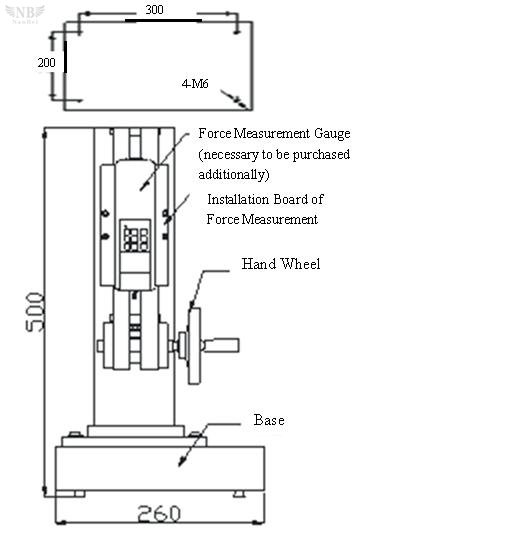 NB
NanBei

300

200

4-M6

Force Measurement Gauge (necessary to be purchased additionally)

Installation Board of Force Measurement

Hand Wheel

500

Base

260